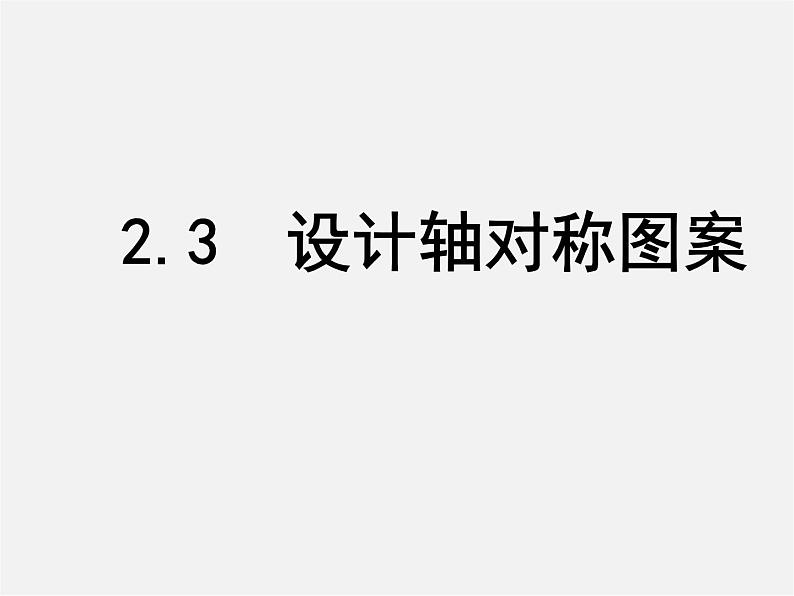 2.3　设计轴对称图案